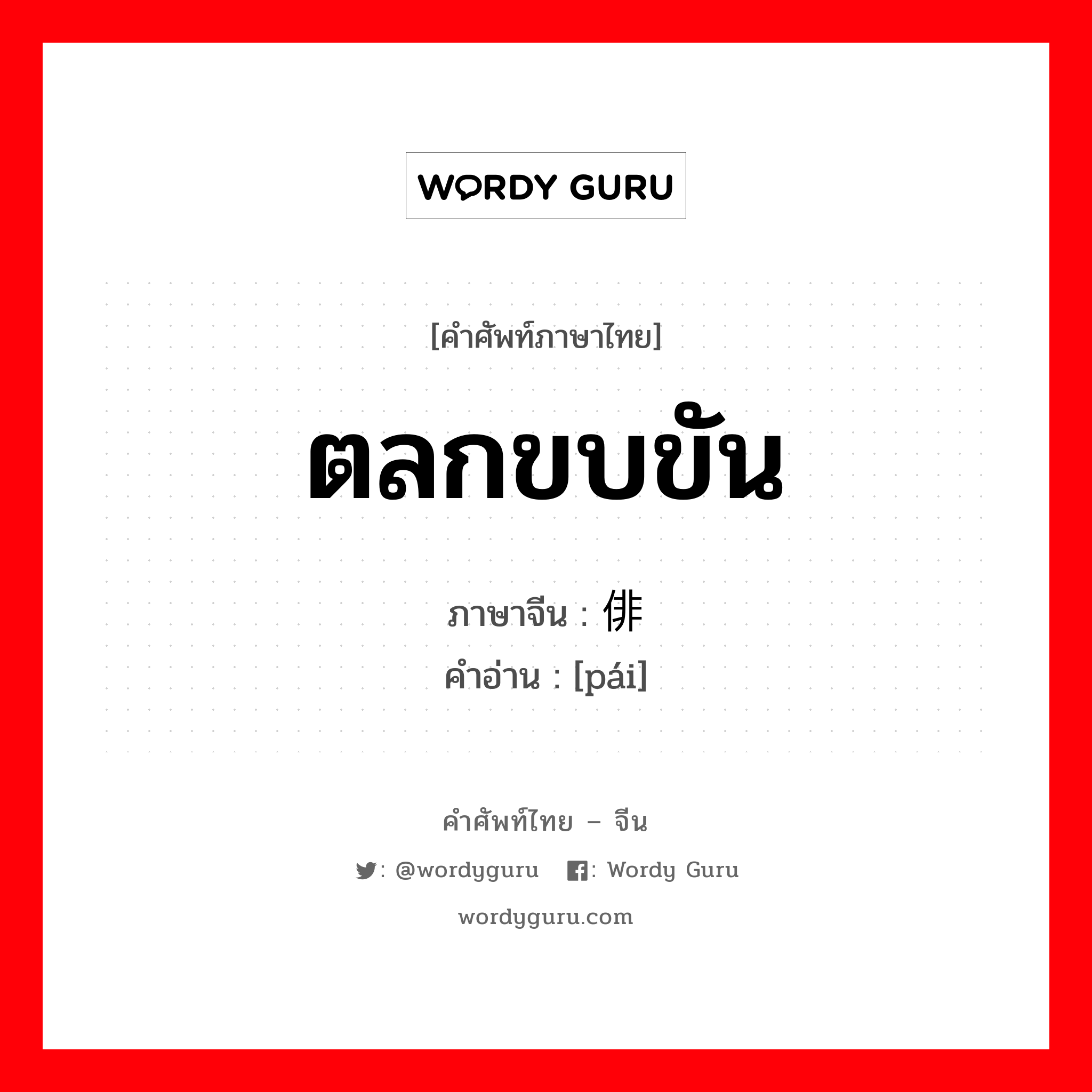 WORDY GURU

[คำศัพท์ภาษาไทย]

ตลกขบขัน

ภาษาจีน : 俳

คำอ่าน : [pái]

คำศัพท์ไทย – จีน

: @wordyguru : Wordy Guru

wordyguru.com